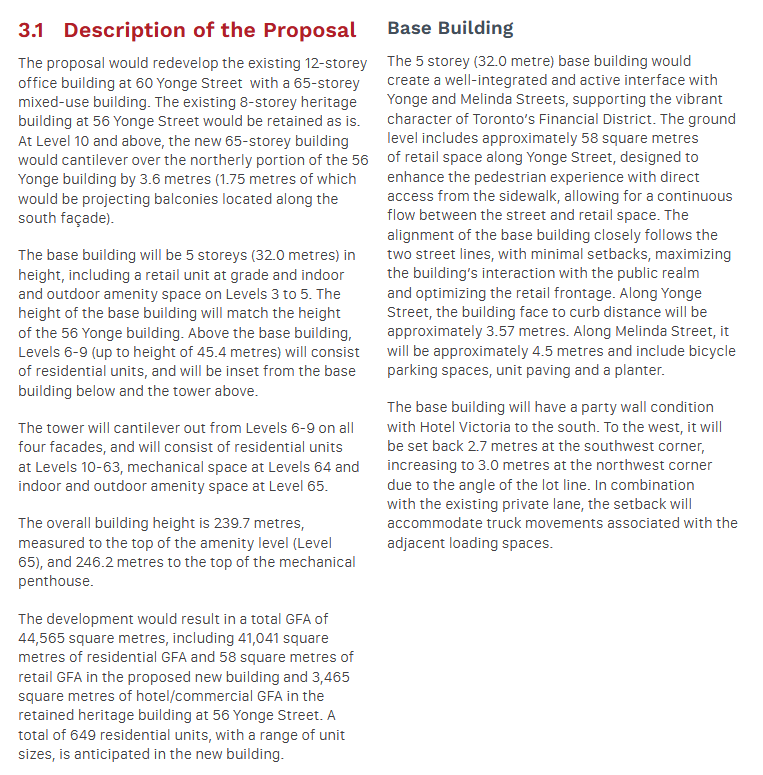 3.1 Description of the Proposal

The proposal would redevelop the existing 12-storey office building at 60 Yonge Street with a 65-storey mixed-use building. The existing 8-storey heritage building at 56 Yonge Street would be retained as is. At Level 10 and above, the new 65-storey building would cantilever over the northerly portion of the 56 Yonge building by 3.6 metres (1.75 metres of which would be projecting balconies located along the south façade).

The base building will be 5 storeys (32.0 metres) in height, including a retail unit at grade and indoor and outdoor amenity space on Levels 3 to 5. The height of the base building will match the height of the 56 Yonge building. Above the base building, Levels 6-9 (up to height of 45.4 metres) will consist of residential units, and will be inset from the base building below and the tower above.

The tower will cantilever out from Levels 6-9 on all four facades, and will consist of residential units at Levels 10-63, mechanical space at Levels 64 and indoor and outdoor amenity space at Level 65.

The overall building height is 239.7 metres, measured to the top of the amenity level (Level 65), and 246.2 metres to the top of the mechanical penthouse.

The development would result in a total GFA of 44,565 square metres, including 41,041 square metres of residential GFA and 58 square metres of retail GFA in the proposed new building and 3,465 square metres of hotel/commercial GFA in the retained heritage building at 56 Yonge Street. A total of 649 residential units, with a range of unit sizes, is anticipated in the new building.

Base Building

The 5 storey (32.0 metre) base building would create a well-integrated and active interface with Yonge and Melinda Streets, supporting the vibrant character of Toronto's Financial District. The ground level includes approximately 58 square metres of retail space along Yonge Street, designed to enhance the pedestrian experience with direct access from the sidewalk, allowing for a continuous flow between the street and retail space. The alignment of the base building closely follows the two street lines, with minimal setbacks, maximizing the building's interaction with the public realm and optimizing the retail frontage. Along Yonge Street, the building face to curb distance will be approximately 3.57 metres. Along Melinda Street, it will be approximately 4.5 metres and include bicycle parking spaces, unit paving and a planter.

The base building will have a party wall condition with Hotel Victoria to the south. To the west, it will be set back 2.7 metres at the southwest corner, increasing to 3.0 metres at the northwest corner due to the angle of the lot line. In combination with the existing private lane, the setback will accommodate truck movements associated with the adjacent loading spaces.